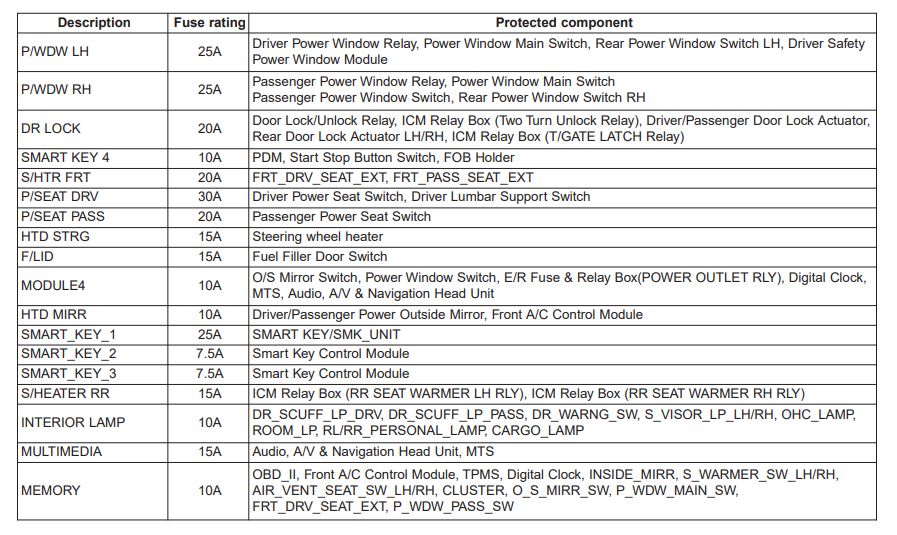 | Description | Fuse rating | Protected component |
|---|---|---|
| P/WDW LH | 25A | Driver Power Window Relay, Power Window Main Switch, Rear Power Window Switch LH, Driver Safety Power Window Module |
| P/WDW RH | 25A | Passenger Power Window Relay, Power Window Main Switch Passenger Power Window Switch, Rear Power Window Switch RH |
| DR LOCK | 20A | Door Lock/Unlock Relay, ICM Relay Box (Two Turn Unlock Relay), Driver/Passenger Door Lock Actuator, Rear Door Lock Actuator LH/RH, ICM Relay Box (T/GATE LATCH Relay) |
| SMART KEY 4 | 10A | PDM, Start Stop Button Switch, FOB Holder |
| S/HTR FRT | 20A | FRT_DRV_SEAT_EXT, FRT_PASS_SEAT_EXT |
| P/SEAT DRV | 30A | Driver Power Seat Switch, Driver Lumbar Support Switch |
| P/SEAT PASS | 20A | Passenger Power Seat Switch |
| HTD STRG | 15A | Steering wheel heater |
| F/LID | 15A | Fuel Filler Door Switch |
| MODULE4 | 10A | O/S Mirror Switch, Power Window Switch, E/R Fuse & Relay Box(POWER OUTLET RLY), Digital Clock, MTS, Audio, A/V & Navigation Head Unit |
| HTD MIRR | 10A | Driver/Passenger Power Outside Mirror, Front A/C Control Module |
| SMART_KEY_1 | 25A | SMART KEY/SMK_UNIT |
| SMART_KEY_2 | 7.5A | Smart Key Control Module |
| SMART_KEY_3 | 7.5A | Smart Key Control Module |
| S/HEATER RR | 15A | ICM Relay Box (RR SEAT WARMER LH RLY), ICM Relay Box (RR SEAT WARMER RH RLY) |
| INTERIOR LAMP | 10A | DR_SCUFF_LP_DRV, DR_SCUFF_LP_PASS, DR_WARNG_SW, S_VISOR_LP_LH/RH, OHC_LAMP, ROOM_LP, RL/RR_PERSONAL_LAMP, CARGO_LAMP |
| MULTIMEDIA | 15A | Audio, A/V & Navigation Head Unit, MTS |
| MEMORY | 10A | OBD_II, Front A/C Control Module, TPMS, Digital Clock, INSIDE_MIRR, S_WARMER_SW_LH/RH, AIR_VENT_SEAT_SW_LH/RH, CLUSTER, O_S_MIRR_SW, P_WDW_MAIN_SW, FRT_DRV_SEAT_EXT, P_WDW_PASS_SW |